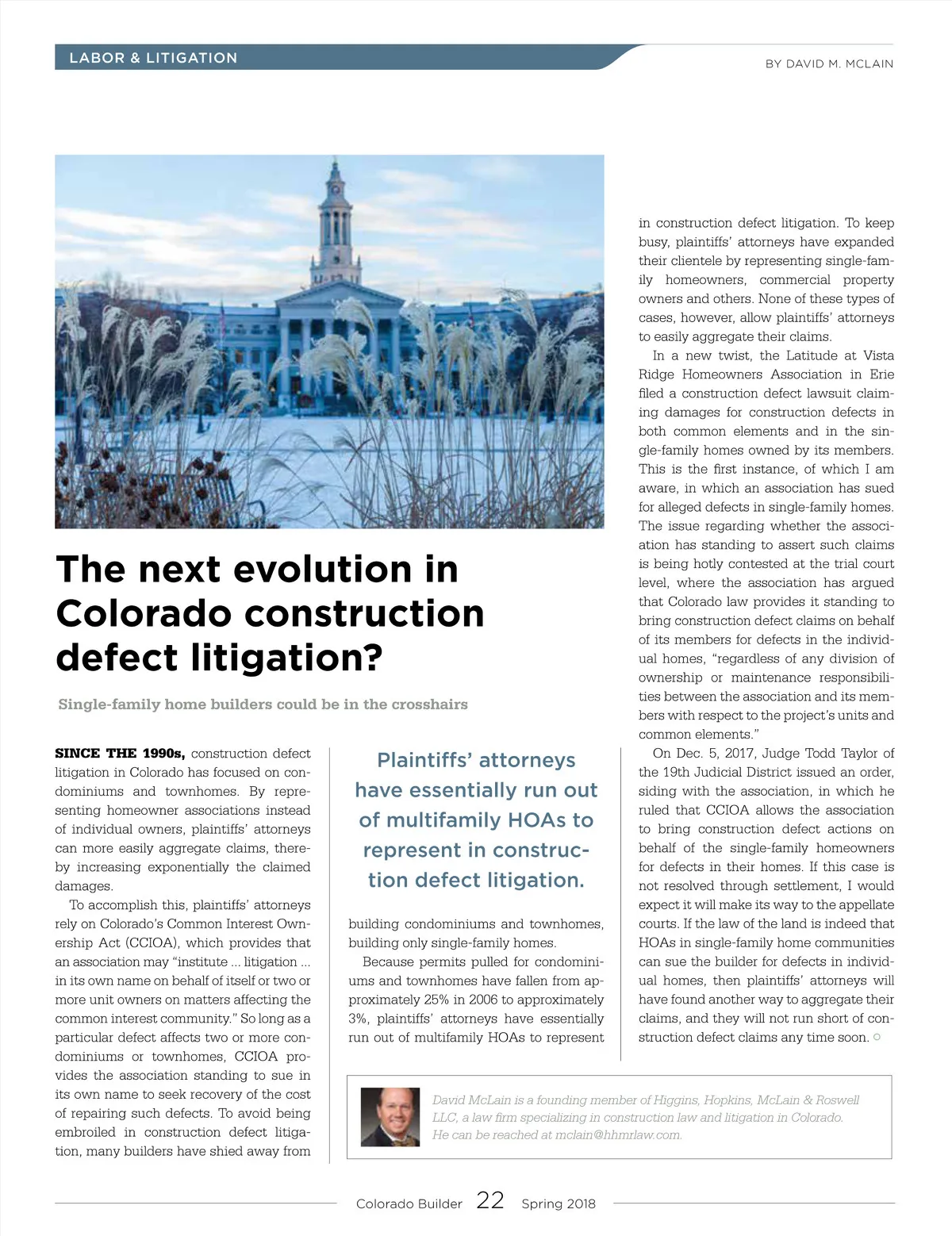 LABOR & LITIGATION

BY DAVID M. MCLAIN

The next evolution in Colorado construction defect litigation?

Single-family home builders could be in the crosshairs

SINCE THE 1990s, construction defect litigation in Colorado has focused on condominiums and townhomes. By representing homeowner associations instead of individual owners, plaintiffs' attorneys can more easily aggregate claims, thereby increasing exponentially the claimed damages.

To accomplish this, plaintiffs' attorneys rely on Colorado's Common Interest Ownership Act (CCIOA), which provides that an association may "institute ... litigation ... in its own name on behalf of itself or two or more unit owners on matters affecting the common interest community." So long as a particular defect affects two or more condominiums or townhomes, CCIOA provides the association standing to sue in its own name to seek recovery of the cost of repairing such defects. To avoid being embroiled in construction defect litigation, many builders have shied away from

Plaintiffs' attorneys have essentially run out of multifamily HOAs to represent in construction defect litigation.

building condominiums and townhomes, building only single-family homes.

Because permits pulled for condominiums and townhomes have fallen from approximately 25% in 2006 to approximately 3%, plaintiffs' attorneys have essentially run out of multifamily HOAs to represent in construction defect litigation. To keep busy, plaintiffs' attorneys have expanded their clientele by representing single-family homeowners, commercial property owners and others. None of these types of cases, however, allow plaintiffs' attorneys to easily aggregate their claims.

In a new twist, the Latitude at Vista Ridge Homeowners Association in Erie filed a construction defect lawsuit claiming damages for construction defects in both common elements and in the single-family homes owned by its members. This is the first instance, of which I am aware, in which an association has sued for alleged defects in single-family homes. The issue regarding whether the association has standing to assert such claims is being hotly contested at the trial court level, where the association has argued that Colorado law provides it standing to bring construction defect claims on behalf of its members for defects in the individual homes, "regardless of any division of ownership or maintenance responsibilities between the association and its members with respect to the project's units and common elements."

On Dec. 5, 2017, Judge Todd Taylor of the 19th Judicial District issued an order, siding with the association, in which he ruled that CCIOA allows the association to bring construction defect actions on behalf of the single-family homeowners for defects in their homes. If this case is not resolved through settlement, I would expect it will make its way to the appellate courts. If the law of the land is indeed that HOAs in single-family home communities can sue the builder for defects in individual homes, then plaintiffs' attorneys will have found another way to aggregate their claims, and they will not run short of construction defect claims any time soon.

David McLain is a founding member of Higgins, Hopkins, McLain & Roswell LLC, a law firm specializing in construction law and litigation in Colorado. He can be reached at mclain@hhmrlaw.com.

Colorado Builder 22 Spring 2018